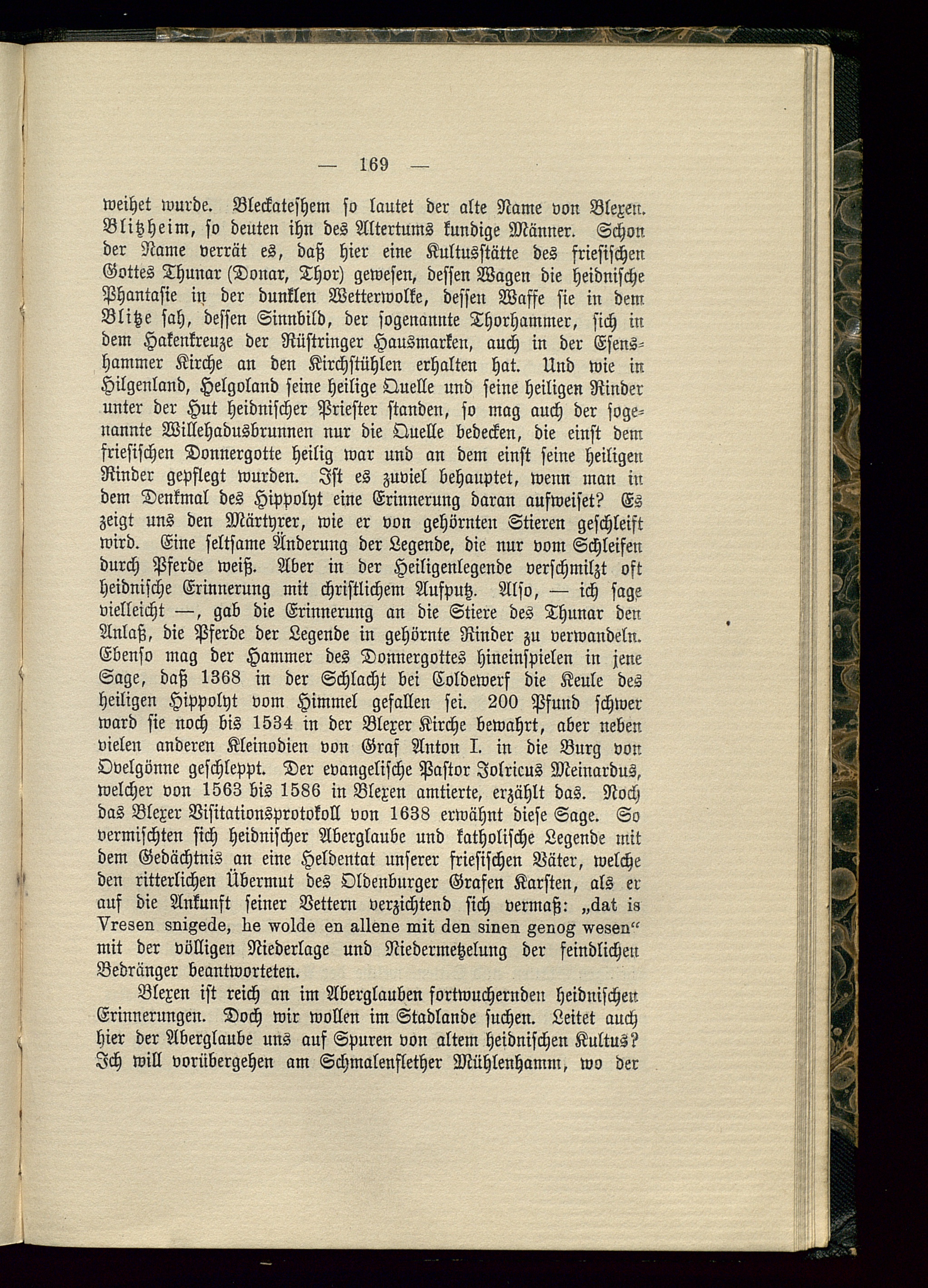 — 169 —

weihet wurde. Bleckateshem so lautet der alte Name von Blexen. Blitzheim, so deuten ihn des Altertums kundige Männer. Schon der Name verrät es, daß hier eine Kultusstätte des friesischen Gottes Thunar (Donar, Thor) gewesen, dessen Wagen die heidnische Phantasie in der dunklen Wetterwolke, dessen Waffe sie in dem Blitze sah, dessen Sinnbild, der sogenannte Thorhammer, sich in dem Hakenkreuze der Rüstringer Hausmarken, auch in der Esenshammer Kirche an den Kirchstühlen erhalten hat. Und wie in Hilgenland, Helgoland seine heilige Quelle und seine heiligen Rinder unter der Hut heidnischer Priester standen, so mag auch der sogenannte Willehadusbrunnen nur die Quelle bedecken, die einst dem friesischen Donnergotte heilig war und an dem einst seine heiligen Rinder gepflegt wurden. Ist es zuviel behauptet, wenn man in dem Denkmal des Hippolyt eine Erinnerung daran aufweiset? Es zeigt uns den Märtyrer, wie er von gehörnten Stieren geschleift wird. Eine seltsame Änderung der Legende, die nur vom Schleifen durch Pferde weiß. Aber in der Heiligenlegende verschmilzt oft heidnische Erinnerung mit christlichem Aufputz. Also, — ich sage vielleicht —, gab die Erinnerung an die Stiere des Thunar den Anlaß, die Pferde der Legende in gehörnte Rinder zu verwandeln. Ebenso mag der Hammer des Donnergottes hineinspielen in jene Sage, daß 1368 in der Schlacht bei Coldewerf die Keule des heiligen Hippolyt vom Himmel gefallen sei. 200 Pfund schwer ward sie noch bis 1534 in der Blexer Kirche bewahrt, aber neben vielen anderen Kleinodien von Graf Anton I. in die Burg von Ovelgönne geschleppt. Der evangelische Pastor Jolricus Meinardus, welcher von 1563 bis 1586 in Blexen amtierte, erzählt das. Noch das Blexer Visitationsprotokoll von 1638 erwähnt diese Sage. So vermischten sich heidnischer Aberglaube und katholische Legende mit dem Gedächtnis an eine Heldentat unserer friesischen Väter, welche den ritterlichen Übermut des Oldenburger Grafen Karsten, als er auf die Ankunft seiner Vettern verzichtend sich vermaß: „dat is Vresen snigede, he wolde en allene mit den sinen genog wesen“ mit der völligen Niederlage und Niedermetzelung der feindlichen Bedränger beantworteten.

Blexen ist reich an im Aberglauben fortwuchernden heidnischen Erinnerungen. Doch wir wollen im Stadlande suchen. Leitet auch hier der Aberglaube uns auf Spuren von altem heidnischen Kultus? Ich will vorübergehen am Schmalenflether Mühlenhamm, wo der